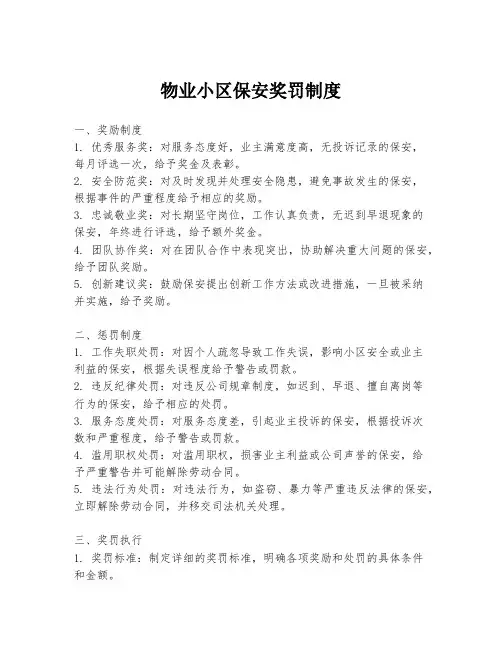 物业小区保安奖罚制度

一、奖励制度
1. 优秀服务奖：对服务态度好，业主满意度高，无投诉记录的保安，每月评选一次，给予奖金及表彰。
2. 安全防范奖：对及时发现并处理安全隐患，避免事故发生的保安，根据事件的严重程度给予相应的奖励。
3. 忠诚敬业奖：对长期坚守岗位，工作认真负责，无迟到早退现象的保安，年终进行评选，给予额外奖金。
4. 团队协作奖：对在团队合作中表现突出，协助解决重大问题的保安，给予团队奖励。
5. 创新建议奖：鼓励保安提出创新工作方法或改进措施，一旦被采纳并实施，给予奖励。

二、惩罚制度
1. 工作失职处罚：对因个人疏忽导致工作失误，影响小区安全或业主利益的保安，根据失误程度给予警告或罚款。
2. 违反纪律处罚：对违反公司规章制度，如迟到、早退、擅自离岗等行为的保安，给予相应的处罚。
3. 服务态度处罚：对服务态度差，引起业主投诉的保安，根据投诉次数和严重程度，给予警告或罚款。
4. 滥用职权处罚：对滥用职权，损害业主利益或公司声誉的保安，给予严重警告并可能解除劳动合同。
5. 违法行为处罚：对违法行为，如盗窃、暴力等严重违反法律的保安，立即解除劳动合同，并移交司法机关处理。

三、奖罚执行
1. 奖罚标准：制定详细的奖罚标准，明确各项奖励和处罚的具体条件和金额。